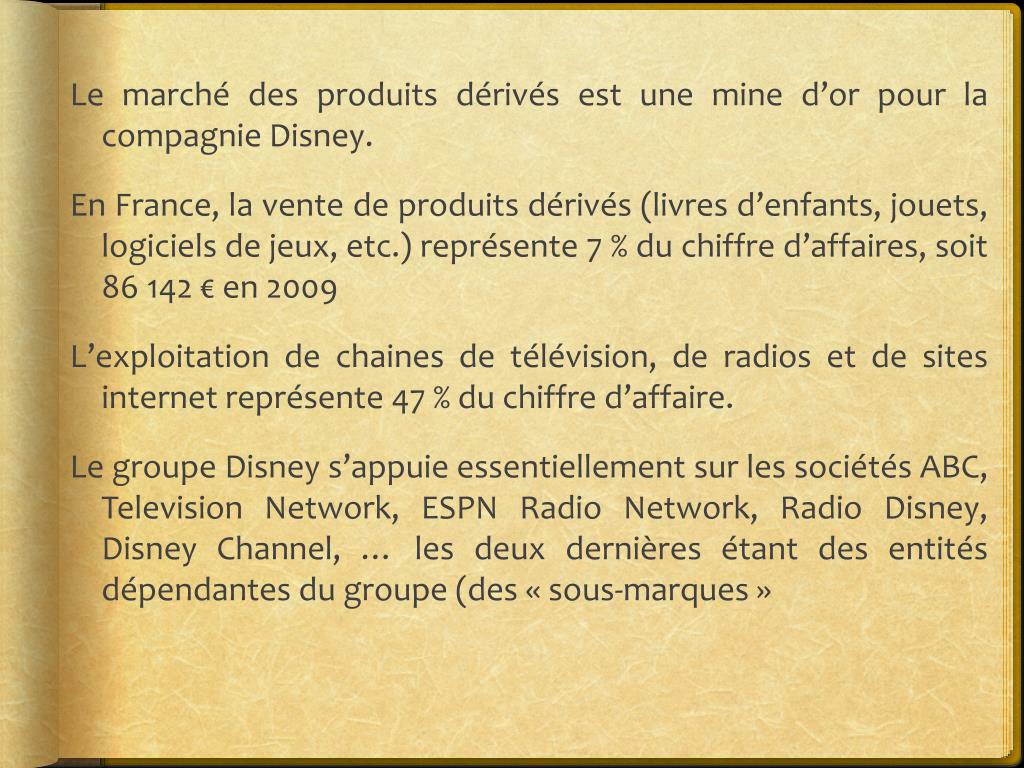 Le marché des produits dérivés est une mine d’or pour la compagnie Disney.

En France, la vente de produits dérivés (livres d’enfants, jouets, logiciels de jeux, etc.) représente 7 % du chiffre d’affaires, soit 86 142 € en 2009

L’exploitation de chaines de télévision, de radios et de sites internet représente 47 % du chiffre d’affaire.

Le groupe Disney s’appuie essentiellement sur les sociétés ABC, Television Network, ESPN Radio Network, Radio Disney, Disney Channel, … les deux dernières étant des entités dépendantes du groupe (des « sous-marques »